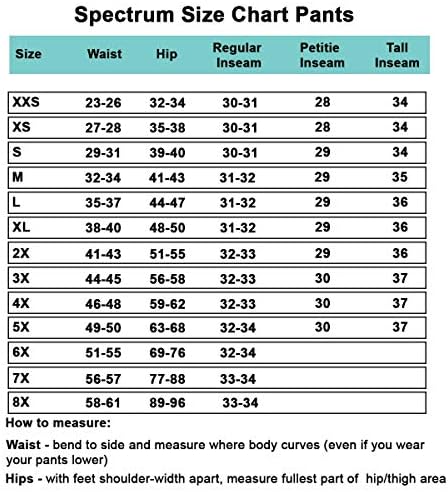 Spectrum Size Chart Pants

| Size | Waist | Hip | Regular Inseam | Petitie Inseam | Tall Inseam |
|---|---|---|---|---|---|
| XXS | 23-26 | 32-34 | 30-31 | 28 | 34 |
| XS | 27-28 | 35-38 | 30-31 | 28 | 34 |
| S | 29-31 | 39-40 | 30-31 | 29 | 34 |
| M | 32-34 | 41-43 | 31-32 | 29 | 35 |
| L | 35-37 | 44-47 | 31-32 | 29 | 36 |
| XL | 38-40 | 48-50 | 31-32 | 29 | 36 |
| 2X | 41-43 | 51-55 | 32-33 | 29 | 36 |
| 3X | 44-45 | 56-58 | 32-33 | 30 | 37 |
| 4X | 46-48 | 59-62 | 32-33 | 30 | 37 |
| 5X | 49-50 | 63-68 | 32-34 | 30 | 37 |
| 6X | 51-55 | 69-76 | 32-34 | | |
| 7X | 56-57 | 77-88 | 33-34 | | |
| 8X | 58-61 | 89-96 | 33-34 | | |

How to measure:

Waist - bend to side and measure where body curves (even if you wear your pants lower)

Hips - with feet shoulder-width apart, measure fullest part of hip/thigh area